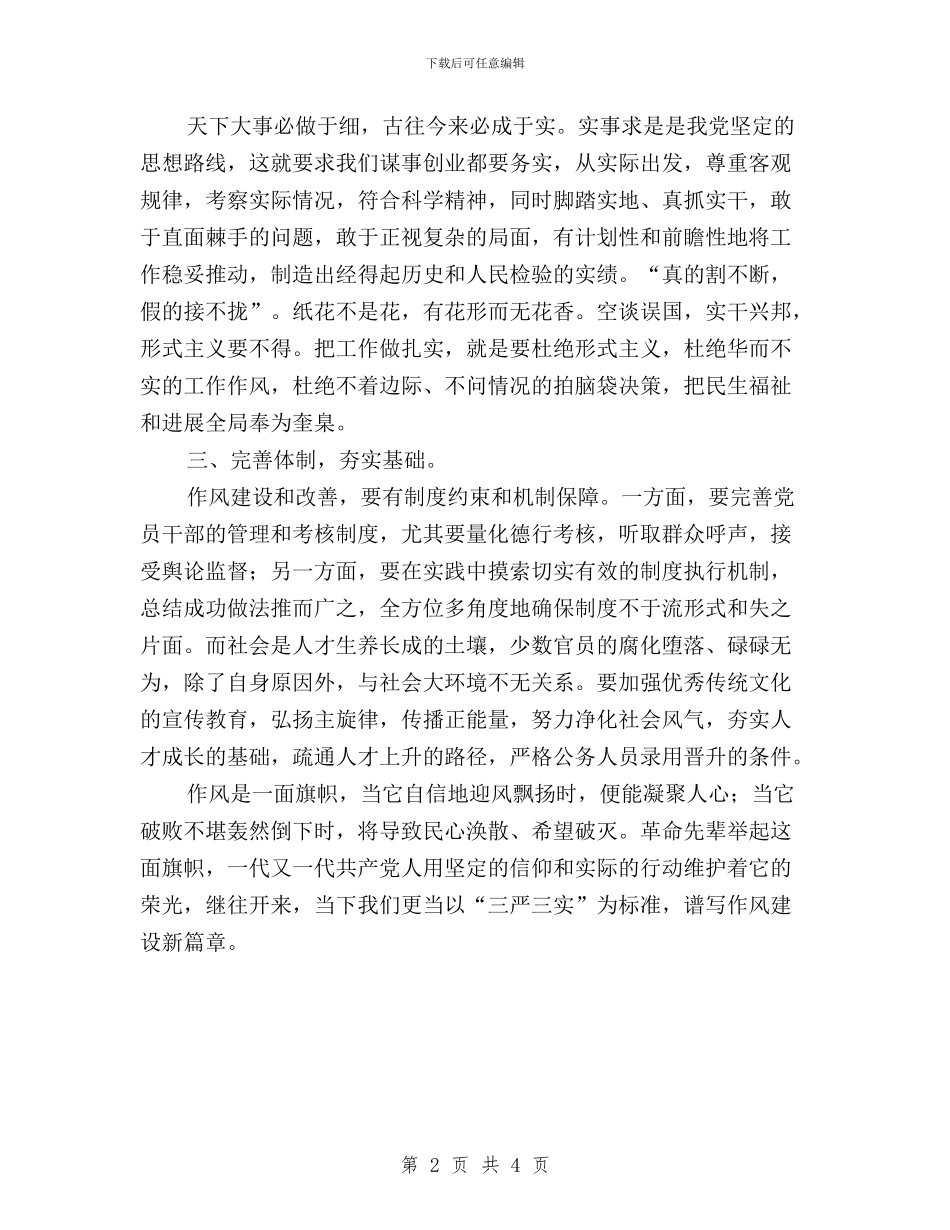 下载后可任意编辑

天下大事必做于细，古往今来必成于实。实事求是是我党坚定的思想路线，这就要求我们谋事创业都要务实，从实际出发，尊重客观规律，考察实际情况，符合科学精神，同时脚踏实地、真抓实干，敢于直面棘手的问题，敢于正视复杂的局面，有计划性和前瞻性地将工作稳妥推动，制造出经得起历史和人民检验的实绩。“真的割不断，假的接不拢”。纸花不是花，有花形而无花香。空谈误国，实干兴邦，形式主义要不得。把工作做扎实，就是要杜绝形式主义，杜绝华而不实的工作作风，杜绝不着边际、不问情况的拍脑袋决策，把民生福祉和进展全局奉为奎臬。

三、完善体制，夯实基础。

作风建设和改善，要有制度约束和机制保障。一方面，要完善党员干部的管理和考核制度，尤其要量化德行考核，听取群众呼声，接受舆论监督；另一方面，要在实践中摸索切实有效的制度执行机制，总结成功做法推而广之，全方位多角度地确保制度不于流形式和失之片面。而社会是人才生养长成的土壤，少数官员的腐化堕落、碌碌无为，除了自身原因外，与社会大环境不无关系。要加强优秀传统文化的宣传教育，弘扬主旋律，传播正能量，努力净化社会风气，夯实人才成长的基础，疏通人才上升的路径，严格公务人员录用晋升的条件。

作风是一面旗帜，当它自信地迎风飘扬时，便能凝聚人心；当它破败不堪轰然倒下时，将导致民心涣散、希望破灭。革命先辈举起这面旗帜，一代又一代共产党人用坚定的信仰和实际的行动维护着它的荣光，继往开来，当下我们更当以“三严三实”为标准，谱写作风建设新篇章。

第 2 页 共 4 页